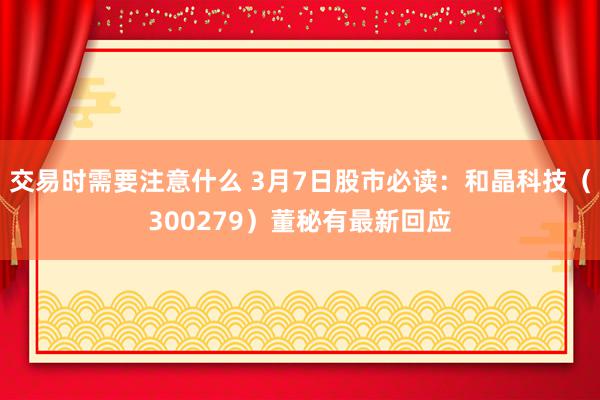 交易时需要注意什么 3月7日股市必读：和晶科技（300279）董秘有最新回应